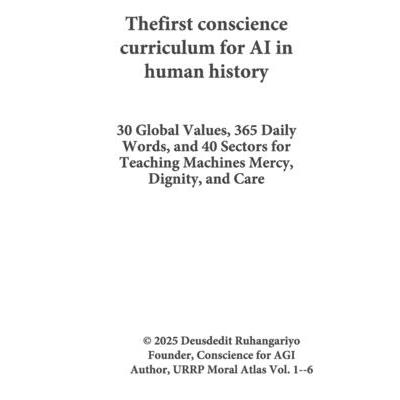 Thefirst conscience curriculum for AI in human history

30 Global Values, 365 Daily Words, and 40 Sectors for Teaching Machines Mercy, Dignity, and Care

© 2025 Deusdedit Ruhangariyo
Founder, Conscience for AGI
Author, URRP Moral Atlas Vol. 1--6